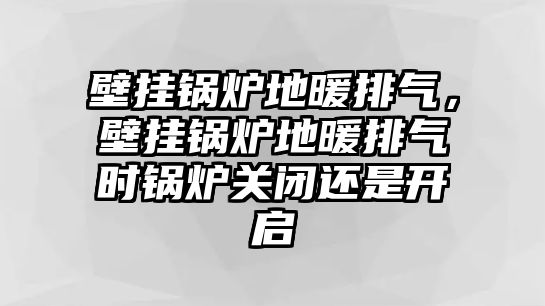 壁挂锅炉地暖排气，壁挂锅炉地暖排气时锅炉关闭还是开启